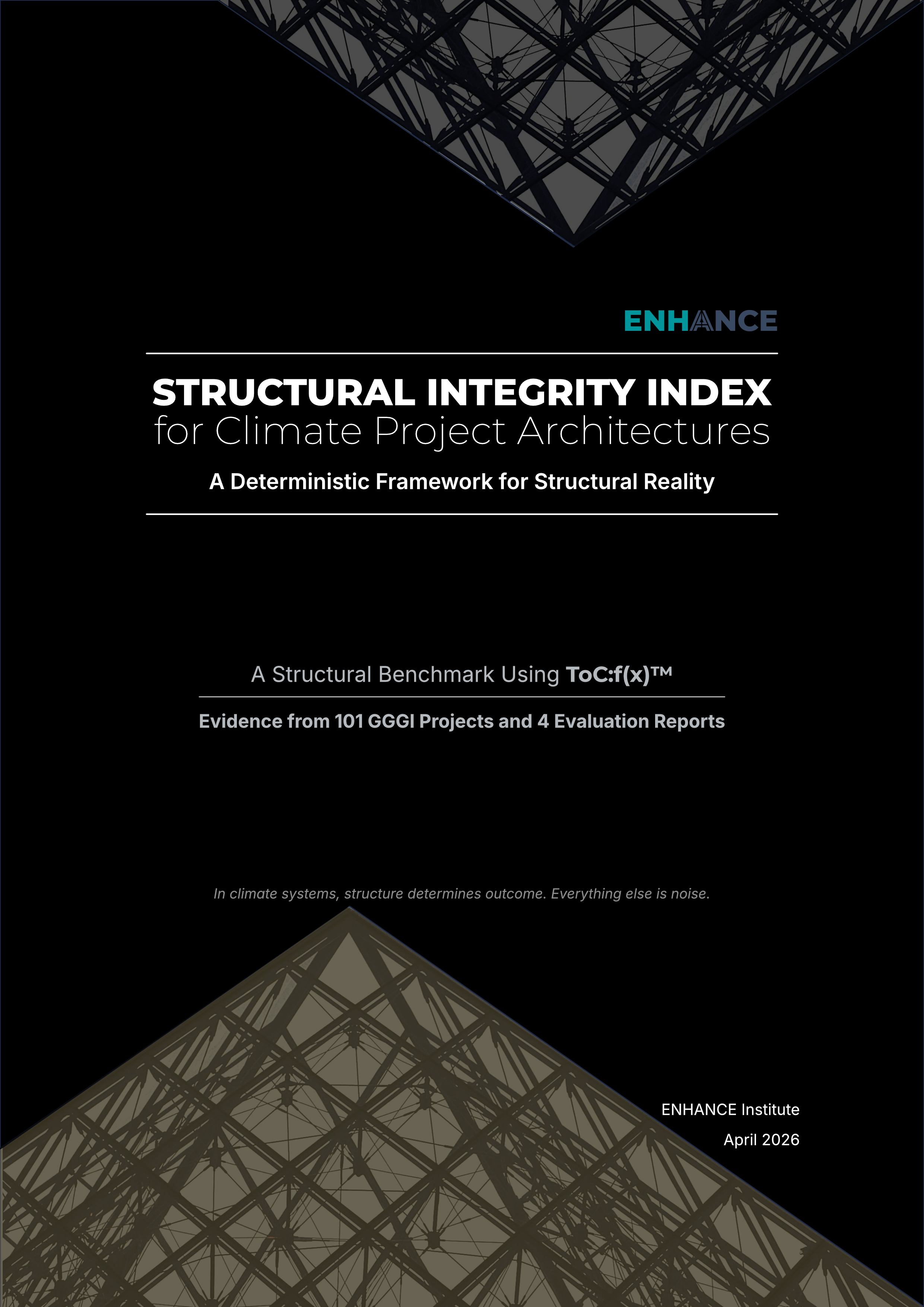 ENHANCE

STRUCTURAL INTEGRITY INDEX
for Climate Project Architectures

A Deterministic Framework for Structural Reality

A Structural Benchmark Using ToC:f(x)™

Evidence from 101 GGGI Projects and 4 Evaluation Reports

In climate systems, structure determines outcome. Everything else is noise.

ENHANCE Institute
April 2026